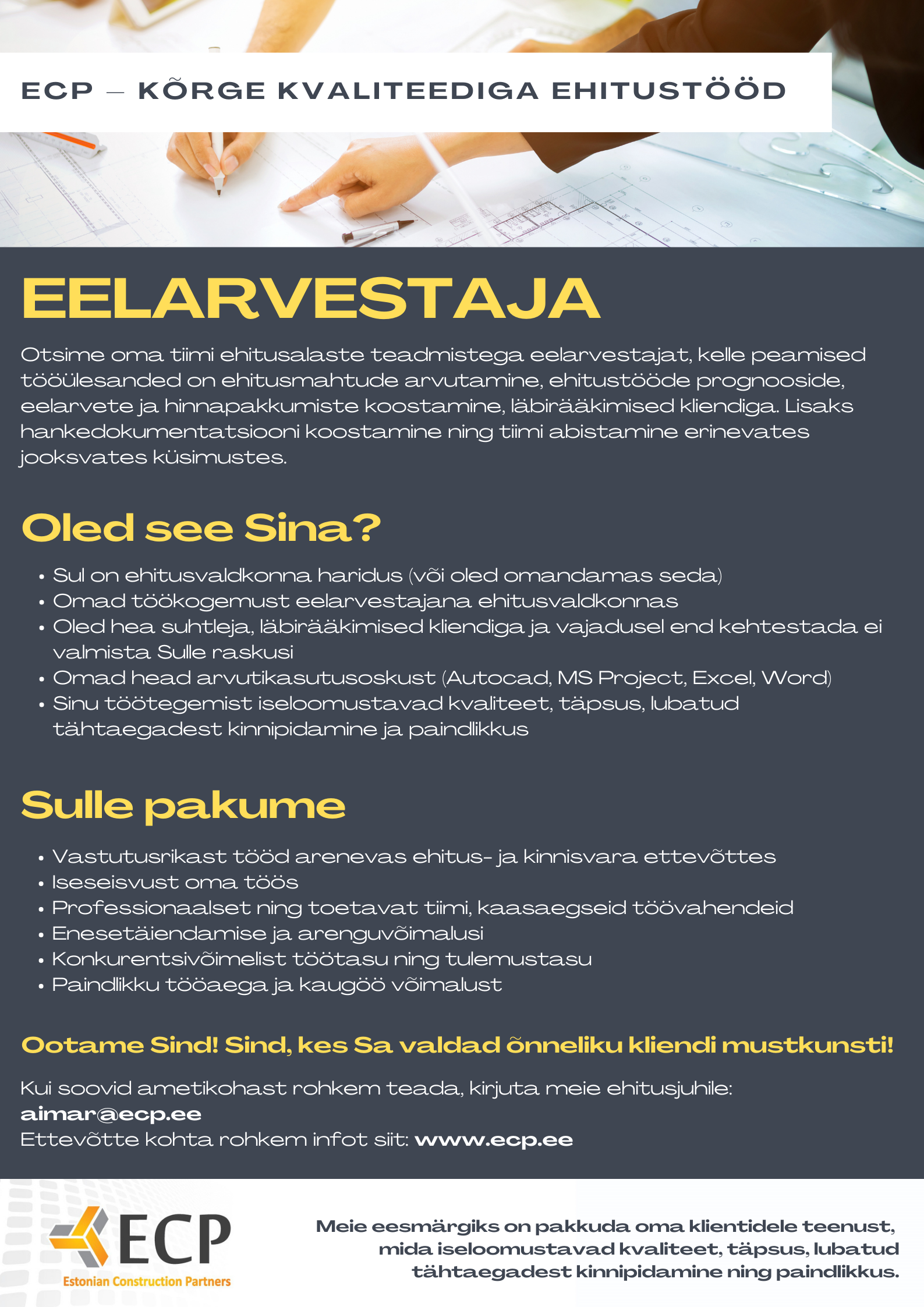 ECP – KÕRGE KVALITEEDIGA EHITUSTÖÖD

EELARVESTAJA

Otsime oma tiimi ehitusalaste teadmistega eelarvestajat, kelle peamised tööülesanded on ehitusmahtude arvutamine, ehitustööde prognooside, eelarvete ja hinnapakkumiste koostamine, läbirääkimised kliendiga. Lisaks hankedokumentatsiooni koostamine ning tiimi abistamine erinevates jooksvates küsimustes.

Oled see Sina?

• Sul on ehitusvaldkonna haridus (või oled omandamas seda)
• Omad töökogemust eelarvestajana ehitusvaldkonnas
• Oled hea suhtleja, läbirääkimised kliendiga ja vajadusel end kehtestada ei valmista Sulle raskusi
• Omad head arvutikasutusoskust (Autocad, MS Project, Excel, Word)
• Sinu töötegemist iseloomustavad kvaliteet, täpsus, lubatud tähtaegadest kinnipidamine ja paindlikkus

Sulle pakume

• Vastutusrikast tööd arenevas ehitus- ja kinnisvara ettevõttes
• Iseseisvust oma töös
• Professionaalset ning toetavat tiimi, kaasaegseid töövahendeid
• Enesetäiendamise ja arenguvõimalusi
• Konkurentsivõimelist töötasu ning tulemustasu
• Paindlikku tööaega ja kaugöö võimalust

Ootame Sind! Sind, kes Sa valdad õnneliku kliendi mustkunsti!

Kui soovid ametikohast rohkem teada, kirjuta meie ehitusjuhile:
aimar@ecp.ee
Ettevõtte kohta rohkem infot siit: www.ecp.ee

ECP
Estonian Construction Partners

Meie eesmärgiks on pakkuda oma klientidele teenust, mida iseloomustavad kvaliteet, täpsus, lubatud tähtaegadest kinnipidamine ning paindlikkus.